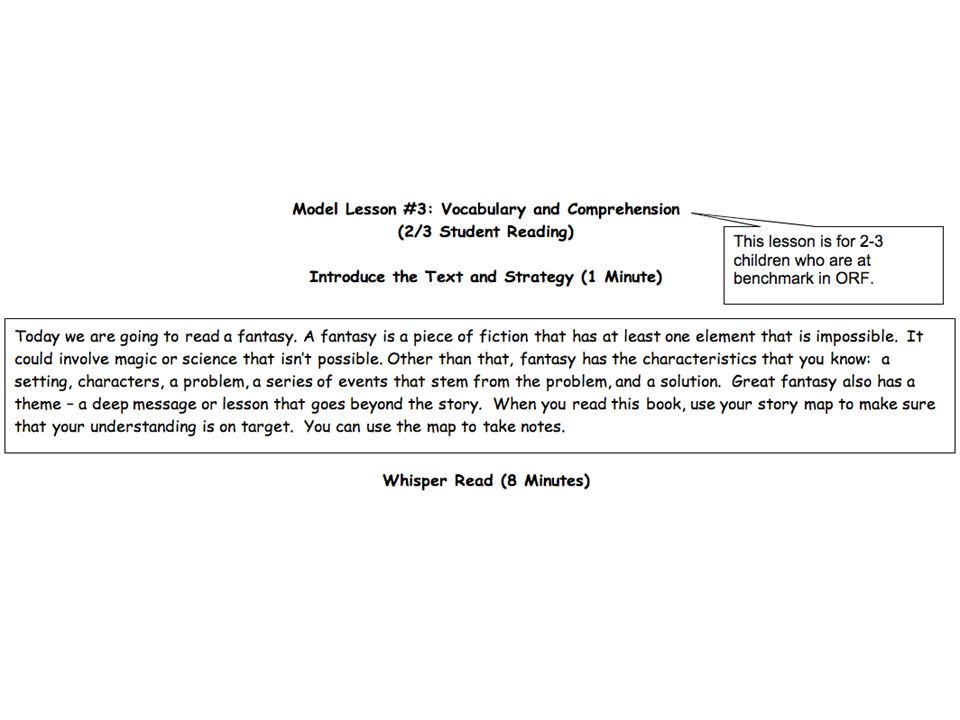 Model Lesson #3: Vocabulary and Comprehension
(2/3 Student Reading)

This lesson is for 2-3 children who are at benchmark in ORF.

Introduce the Text and Strategy (1 Minute)

Today we are going to read a fantasy. A fantasy is a piece of fiction that has at least one element that is impossible. It could involve magic or science that isn't possible. Other than that, fantasy has the characteristics that you know: a setting, characters, a problem, a series of events that stem from the problem, and a solution. Great fantasy also has a theme – a deep message or lesson that goes beyond the story. When you read this book, use your story map to make sure that your understanding is on target. You can use the map to take notes.

Whisper Read (8 Minutes)